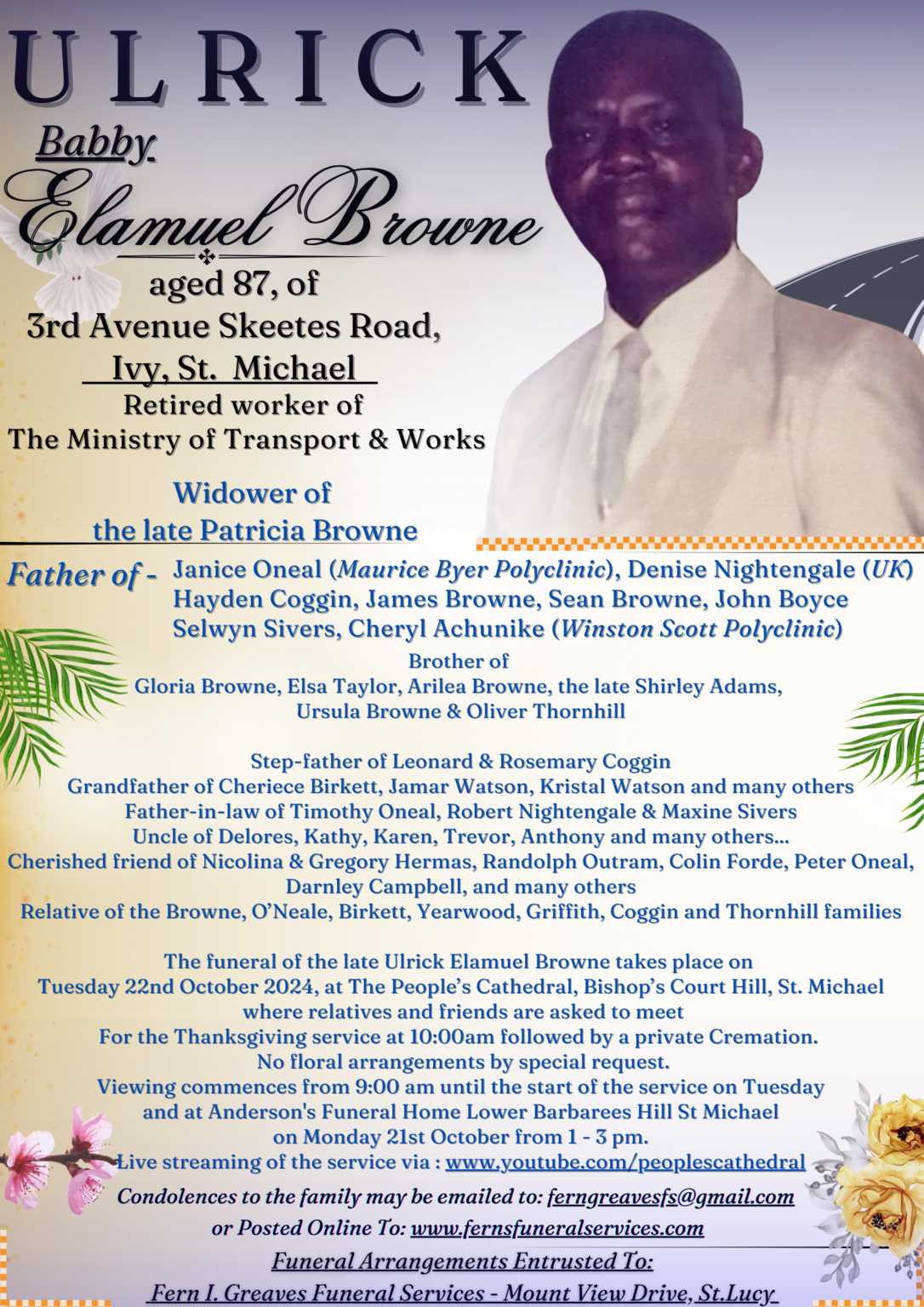 ULRICK
Babby
Elamuel Browne
aged 87, of
3rd Avenue Skeetes Road,
Ivy, St. Michael
Retired worker of
The Ministry of Transport & Works

Widower of
the late Patricia Browne

Father of - Janice Oneal (Maurice Byer Polyclinic), Denise Nightengale (UK)
Hayden Coggin, James Browne, Sean Browne, John Boyce
Selwyn Sivers, Cheryl Achunike (Winston Scott Polyclinic)

Brother of
Gloria Browne, Elsa Taylor, Arilea Browne, the late Shirley Adams,
Ursula Browne & Oliver Thornhill

Step-father of Leonard & Rosemary Coggin
Grandfather of Cheriece Birkett, Jamar Watson, Kristal Watson and many others
Father-in-law of Timothy Oneal, Robert Nightengale & Maxine Sivers
Uncle of Delores, Kathy, Karen, Trevor, Anthony and many others...
Cherished friend of Nicolina & Gregory Hermas, Randolph Outram, Colin Forde, Peter Oneal,
Darnley Campbell, and many others
Relative of the Browne, O'Neale, Birkett, Yearwood, Griffith, Coggin and Thornhill families

The funeral of the late Ulrick Elamuel Browne takes place on
Tuesday 22nd October 2024, at The People's Cathedral, Bishop's Court Hill, St. Michael
where relatives and friends are asked to meet
For the Thanksgiving service at 10:00am followed by a private Cremation.
No floral arrangements by special request.
Viewing commences from 9:00 am until the start of the service on Tuesday
and at Anderson's Funeral Home Lower Barbarees Hill St Michael
on Monday 21st October from 1 - 3 pm.
Live streaming of the service via : www.youtube.com/peoplescathedral
Condolences to the family may be emailed to: ferngreavesfs@gmail.com
or Posted Online To: www.fernsfuneralservices.com
Funeral Arrangements Entrusted To:
Fern I. Greaves Funeral Services - Mount View Drive, St.Lucy